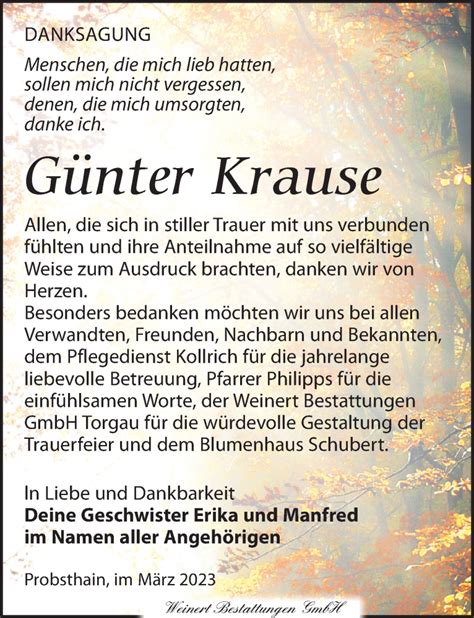 DANKSAGUNG

Menschen, die mich lieb hatten,
sollen mich nicht vergessen,
denen, die mich umsorgten,
danke ich.

Günter Krause

Allen, die sich in stiller Trauer mit uns verbunden fühlten und ihre Anteilnahme auf so vielfältige Weise zum Ausdruck brachten, danken wir von Herzen.
Besonders bedanken möchten wir uns bei allen Verwandten, Freunden, Nachbarn und Bekannten, dem Pflegedienst Kollrich für die jahrelange liebevolle Betreuung, Pfarrer Philipps für die einfühlsamen Worte, der Weinert Bestattungen GmbH Torgau für die würdevolle Gestaltung der Trauerfeier und dem Blumenhaus Schubert.

In Liebe und Dankbarkeit
Deine Geschwister Erika und Manfred
im Namen aller Angehörigen

Probsthain, im März 2023

Weinert Bestattungen GmbH